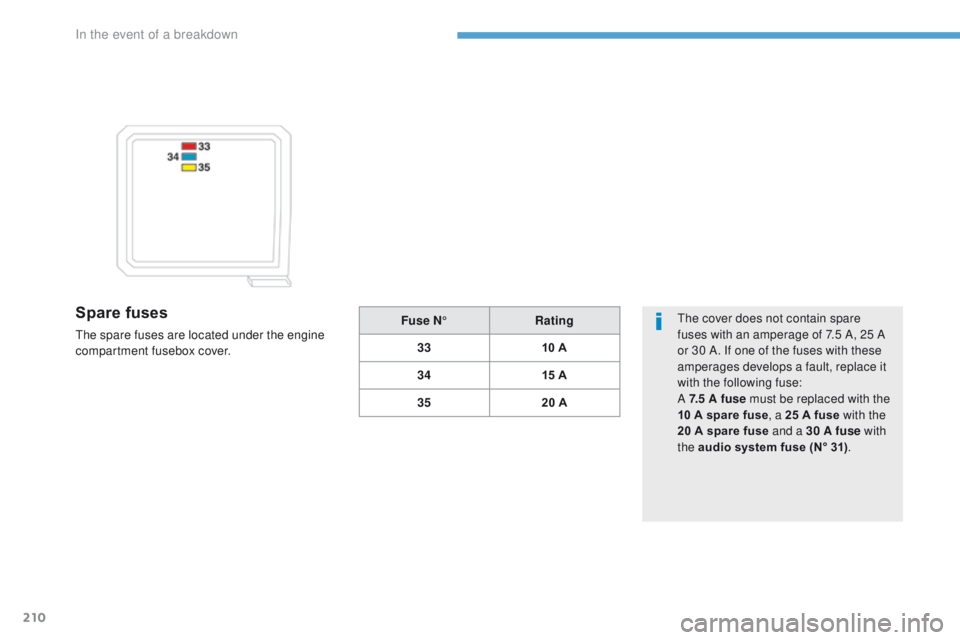 In the event of a breakdown

34
33
35

Spare fuses

The spare fuses are located under the engine compartment fusebox cover.

| Fuse N° | Rating |
|---|---|
| 33 | 10 A |
| 34 | 15 A |
| 35 | 20 A |

The cover does not contain spare fuses with an amperage of 7.5 A, 25 A or 30 A. If one of the fuses with these amperages develops a fault, replace it with the following fuse:
A 7.5 A fuse must be replaced with the 10 A spare fuse, a 25 A fuse with the 20 A spare fuse and a 30 A fuse with the audio system fuse (N° 31).

210

carmanualsonline.info